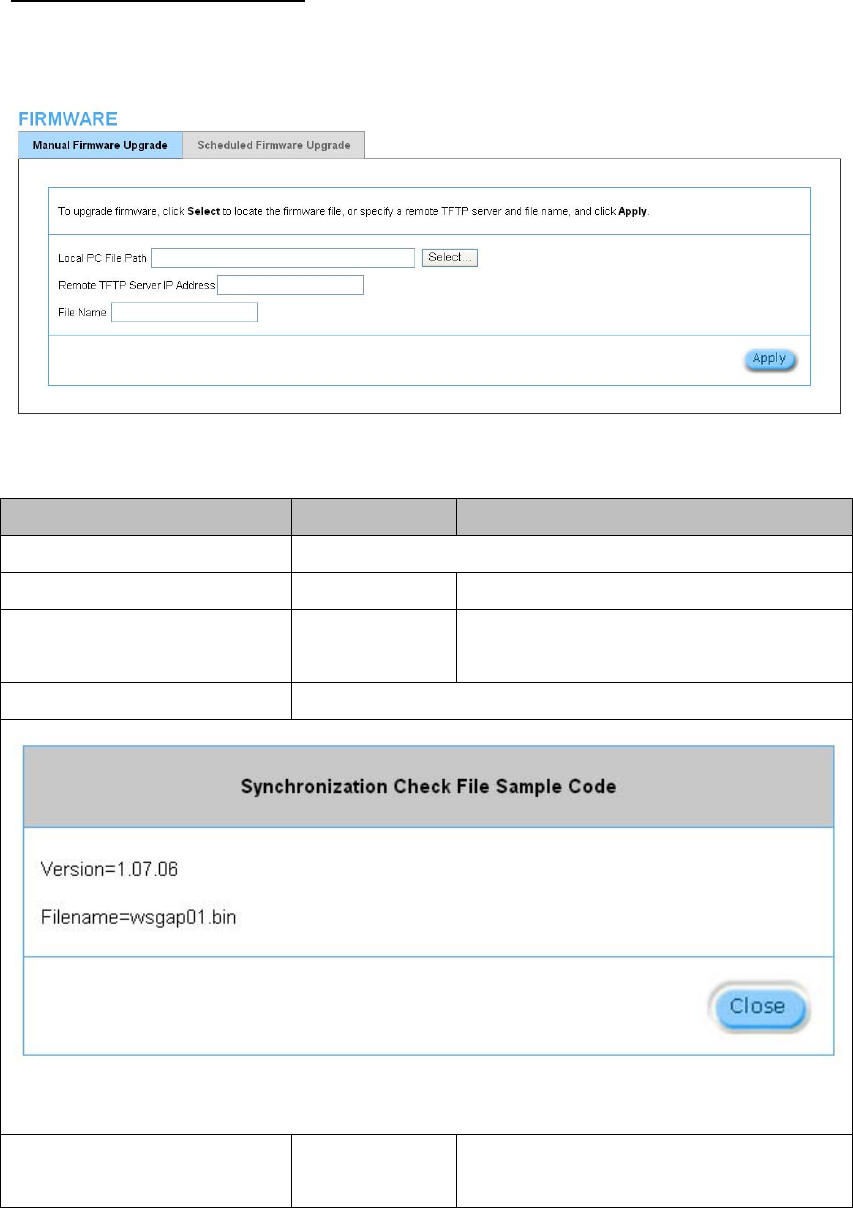 FIRMWARE

Manual Firmware Upgrade

Scheduled Firmware Upgrade

To upgrade firmware, click **Select** to locate the firmware file, or specify a remote TFTP server and file name, and click **Apply**.

Local PC File Path

Select...

Remote TFTP Server IP Address

File Name

Apply

Synchronization Check File Sample Code

Version=1.07.06

Filename=wsgap01.bin

Close